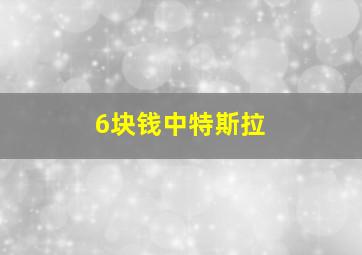 6块钱中特斯拉